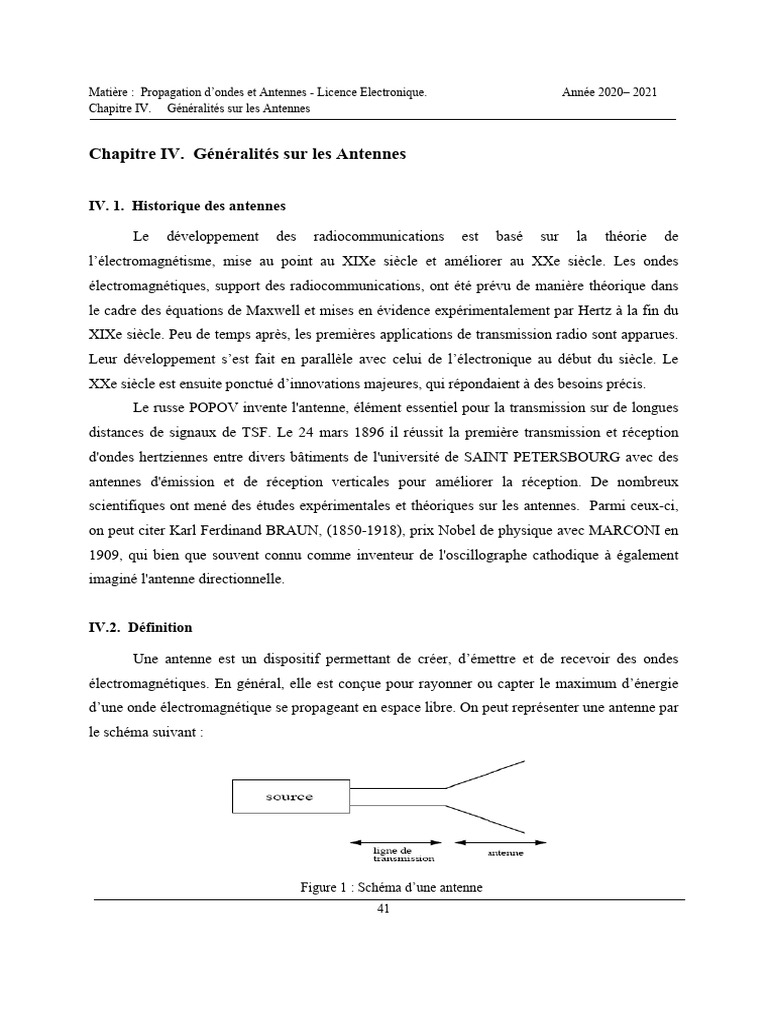 Matière : Propagation d'ondes et Antennes - Licence Electronique. Année 2020– 2021
Chapitre IV. Généralités sur les Antennes

Chapitre IV. Généralités sur les Antennes

IV. 1. Historique des antennes

Le développement des radiocommunications est basé sur la théorie de l'électromagnétisme, mise au point au XIXe siècle et améliorer au XXe siècle. Les ondes électromagnétiques, support des radiocommunications, ont été prévu de manière théorique dans le cadre des équations de Maxwell et mises en évidence expérimentalement par Hertz à la fin du XIXe siècle. Peu de temps après, les premières applications de transmission radio sont apparues. Leur développement s'est fait en parallèle avec celui de l'électronique au début du siècle. Le XXe siècle est ensuite ponctué d'innovations majeures, qui répondaient à des besoins précis.

Le russe POPOV invente l'antenne, élément essentiel pour la transmission sur de longues distances de signaux de TSF. Le 24 mars 1896 il réussit la première transmission et réception d'ondes hertziennes entre divers bâtiments de l'université de SAINT PETERSBOURG avec des antennes d'émission et de réception verticales pour améliorer la réception. De nombreux scientifiques ont mené des études expérimentales et théoriques sur les antennes. Parmi ceux-ci, on peut citer Karl Ferdinand BRAUN, (1850-1918), prix Nobel de physique avec MARCONI en 1909, qui bien que souvent connu comme inventeur de l'oscillographe cathodique à également imaginé l'antenne directionnelle.

IV.2. Définition

Une antenne est un dispositif permettant de créer, d'émettre et de recevoir des ondes électromagnétiques. En général, elle est conçue pour rayonner ou capter le maximum d'énergie d'une onde électromagnétique se propageant en espace libre. On peut représenter une antenne par le schéma suivant :

source
ligne de transmission
antenne

Figure 1 : Schéma d'une antenne

41